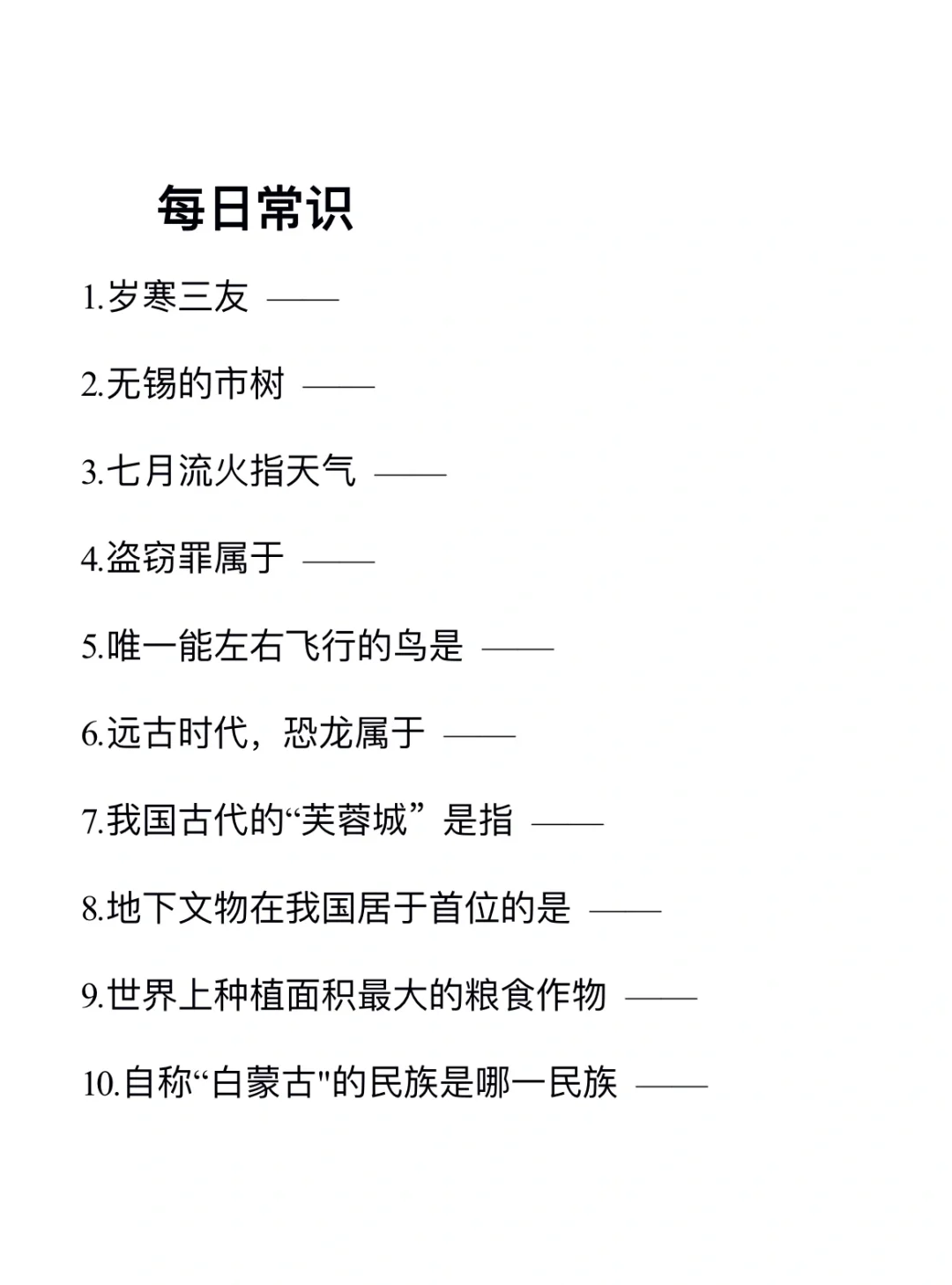 每日常识

1.岁寒三友 ——

2.无锡的市树 ——

3.七月流火指天气 ——

4.盗窃罪属于 ——

5.唯一能左右飞行的鸟是 ——

6.远古时代，恐龙属于 ——

7.我国古代的“芙蓉城”是指 ——

8.地下文物在我国居于首位的是 ——

9.世界上种植面积最大的粮食作物 ——

10.自称“白蒙古"的民族是哪一民族 ——